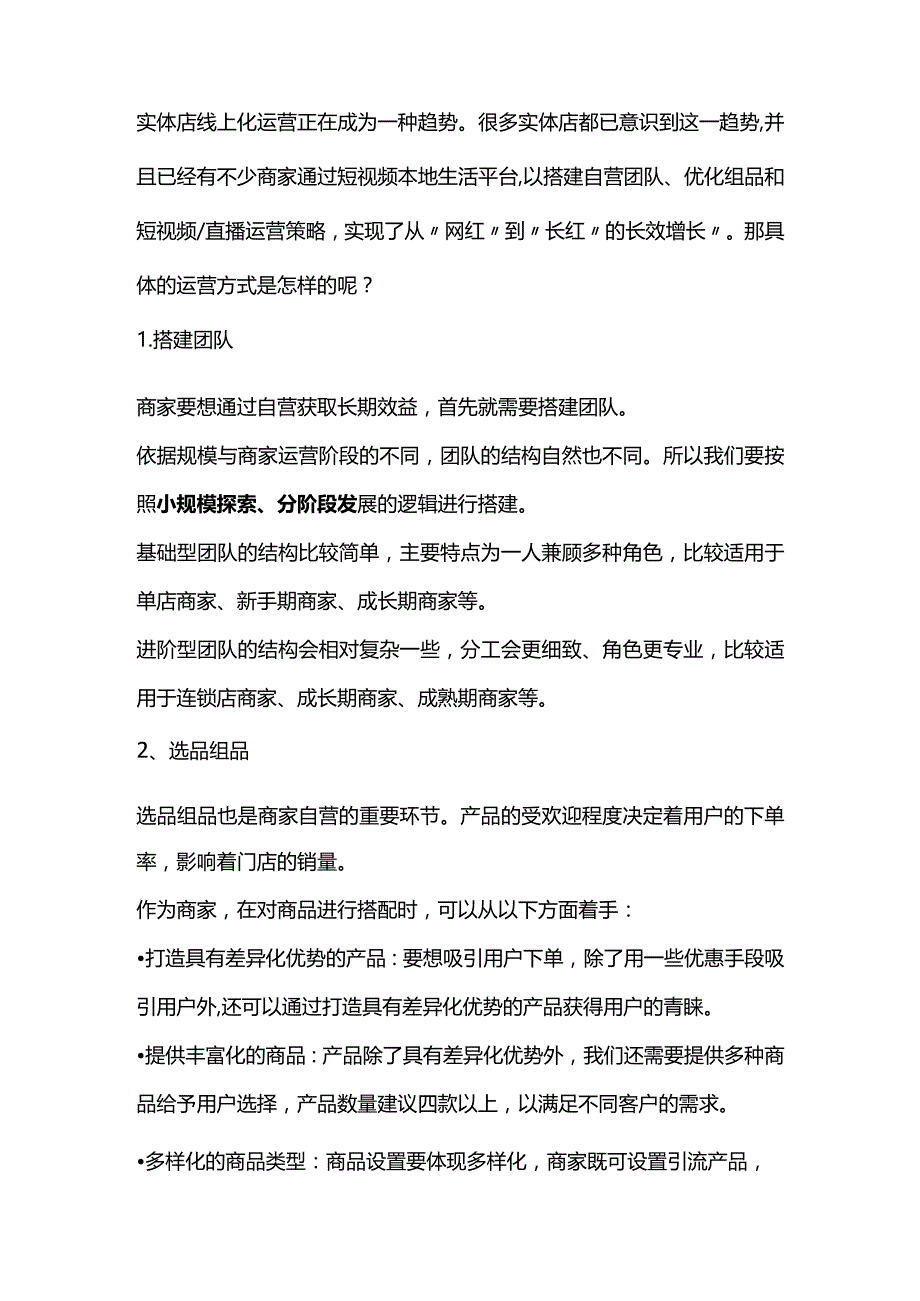 实体店线上化运营正在成为一种趋势。很多实体店都已意识到这一趋势,并且已经有不少商家通过短视频本地生活平台,以搭建自营团队、优化组品和短视频/直播运营策略，实现了从〃网红〃到〃长红〃的长效增长〃。那具体的运营方式是怎样的呢？

1.搭建团队

商家要想通过自营获取长期效益，首先就需要搭建团队。

依据规模与商家运营阶段的不同，团队的结构自然也不同。所以我们要按照小规模探索、分阶段发展的逻辑进行搭建。

基础型团队的结构比较简单，主要特点为一人兼顾多种角色，比较适用于单店商家、新手期商家、成长期商家等。

进阶型团队的结构会相对复杂一些，分工会更细致、角色更专业，比较适用于连锁店商家、成长期商家、成熟期商家等。

2、选品组品

选品组品也是商家自营的重要环节。产品的受欢迎程度决定着用户的下单率，影响着门店的销量。

作为商家，在对商品进行搭配时，可以从以下方面着手：

•打造具有差异化优势的产品：要想吸引用户下单，除了用一些优惠手段吸引用户外,还可以通过打造具有差异化优势的产品获得用户的青睐。

•提供丰富化的商品：产品除了具有差异化优势外，我们还需要提供多种商品给予用户选择，产品数量建议四款以上，以满足不同客户的需求。

•多样化的商品类型：商品设置要体现多样化，商家既可设置引流产品，